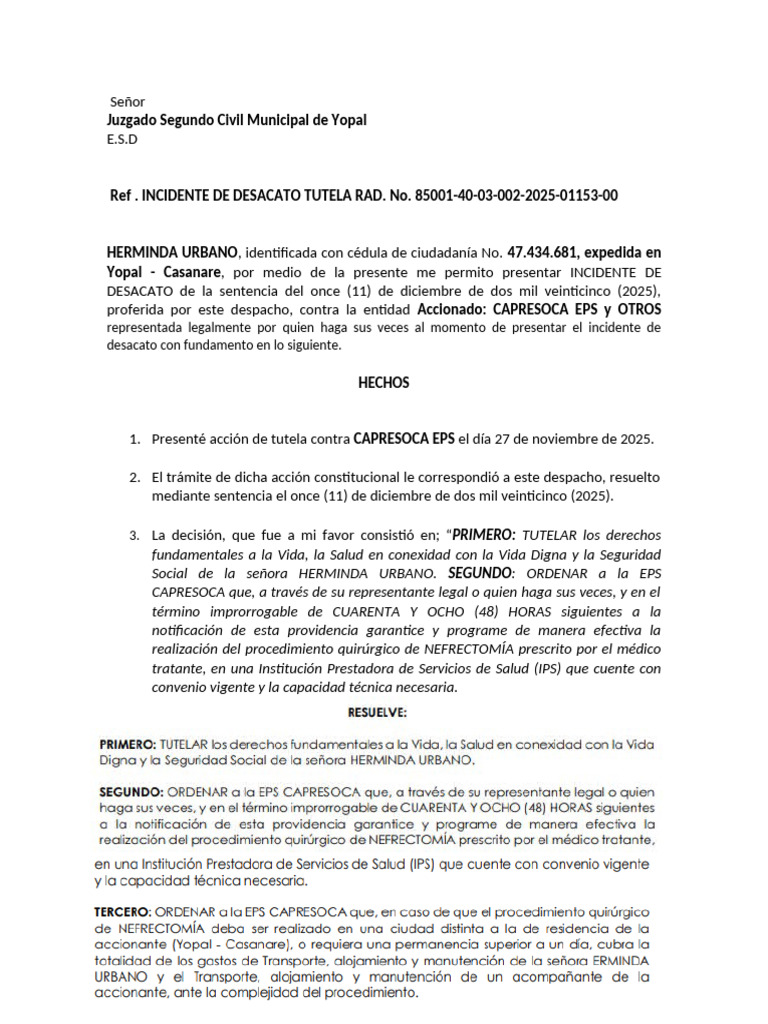 Señor
Juzgado Segundo Civil Municipal de Yopal
E.S.D

Ref . INCIDENTE DE DESACATO TUTELA RAD. No. 85001-40-03-002-2025-01153-00

HERMINDA URBANO, identificada con cédula de ciudadanía No. 47.434.681, expedida en Yopal - Casanare, por medio de la presente me permito presentar INCIDENTE DE DESACATO de la sentencia del once (11) de diciembre de dos mil veinticinco (2025), proferida por este despacho, contra la entidad Accionado: CAPRESOCA EPS y OTROS representada legalmente por quien haga sus veces al momento de presentar el incidente de desacato con fundamento en lo siguiente.

HECHOS

1. Presenté acción de tutela contra CAPRESOCA EPS el día 27 de noviembre de 2025.

2. El trámite de dicha acción constitucional le correspondió a este despacho, resuelto mediante sentencia el once (11) de diciembre de dos mil veinticinco (2025).

3. La decisión, que fue a mi favor consistió en; "PRIMERO: TUTELAR los derechos fundamentales a la Vida, la Salud en conexidad con la Vida Digna y la Seguridad Social de la señora HERMINDA URBANO. SEGUNDO: ORDENAR a la EPS CAPRESOCA que, a través de su representante legal o quien haga sus veces, y en el término improrrogable de CUARENTA Y OCHO (48) HORAS siguientes a la notificación de esta providencia garantice y programe de manera efectiva la realización del procedimiento quirúrgico de NEFRECTOMÍA prescrito por el médico tratante, en una Institución Prestadora de Servicios de Salud (IPS) que cuente con convenio vigente y la capacidad técnica necesaria.

RESUELVE:

PRIMERO: TUTELAR los derechos fundamentales a la Vida, la Salud en conexidad con la Vida Digna y la Seguridad Social de la señora HERMINDA URBANO.

SEGUNDO: ORDENAR a la EPS CAPRESOCA que, a través de su representante legal o quien haga sus veces, y en el término improrrogable de CUARENTA Y OCHO (48) HORAS siguientes a la notificación de esta providencia garantice y programe de manera efectiva la realización del procedimiento quirúrgico de NEFRECTOMÍA prescrito por el médico tratante, en una Institución Prestadora de Servicios de Salud (IPS) que cuente con convenio vigente y la capacidad técnica necesaria.

TERCERO: ORDENAR a la EPS CAPRESOCA que, en caso de que el procedimiento quirúrgico de NEFRECTOMÍA deba ser realizado en una ciudad distinta a la de residencia de la accionante (Yopal - Casanare), o requiera una permanencia superior a un día, cubra la totalidad de los gastos de Transporte, alojamiento y manutención de la señora ERMINDA URBANO y el Transporte, alojamiento y manutención de un acompañante de la accionante, ante la complejidad del procedimiento.